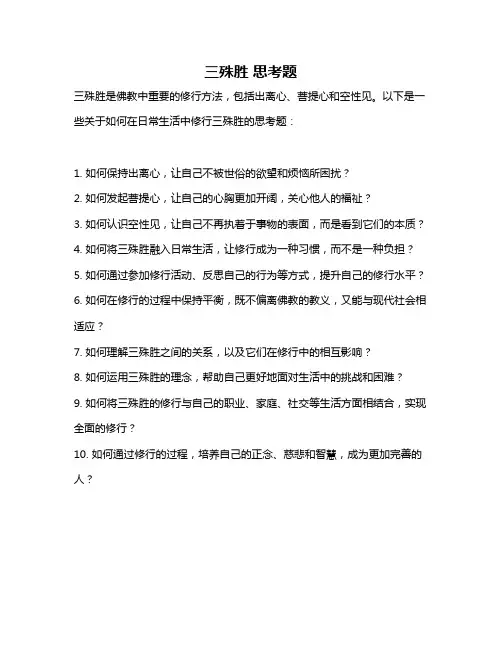 三殊胜 思考题

三殊胜是佛教中重要的修行方法，包括出离心、菩提心和空性见。以下是一些关于如何在日常生活中修行三殊胜的思考题：

1. 如何保持出离心，让自己不被世俗的欲望和烦恼所困扰？

2. 如何发起菩提心，让自己的心胸更加开阔，关心他人的福祉？

3. 如何认识空性见，让自己不再执着于事物的表面，而是看到它们的本质？

4. 如何将三殊胜融入日常生活，让修行成为一种习惯，而不是一种负担？

5. 如何通过参加修行活动、反思自己的行为等方式，提升自己的修行水平？

6. 如何在修行的过程中保持平衡，既不偏离佛教的教义，又能与现代社会相适应？

7. 如何理解三殊胜之间的关系，以及它们在修行中的相互影响？

8. 如何运用三殊胜的理念，帮助自己更好地面对生活中的挑战和困难？

9. 如何将三殊胜的修行与自己的职业、家庭、社交等生活方面相结合，实现全面的修行？

10. 如何通过修行的过程，培养自己的正念、慈悲和智慧，成为更加完善的人？